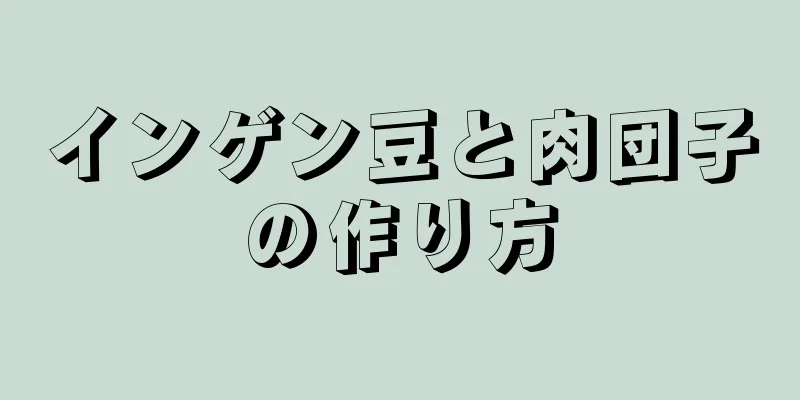 インゲン豆と肉団子の作り方